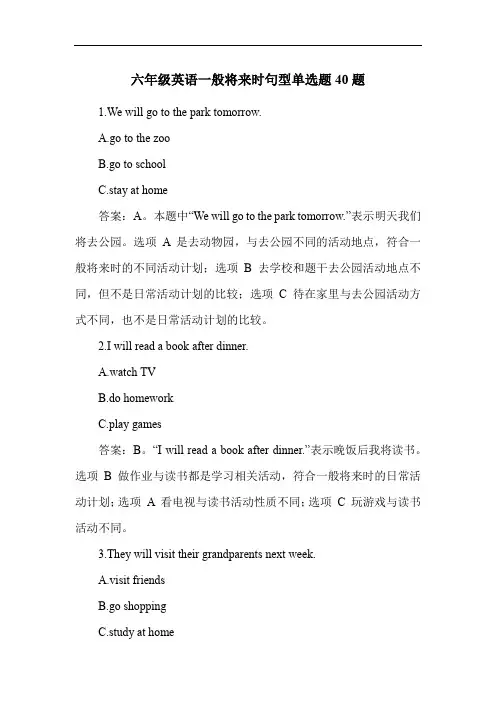 六年级英语一般将来时句型单选题 40 题

1.We will go to the park tomorrow.

A.go to the zoo

B.go to school

C.stay at home

答案：A。本题中“We will go to the park tomorrow.”表示明天我们将去公园。选项 A 是去动物园，与去公园不同的活动地点，符合一般将来时的不同活动计划；选项 B 去学校和题干去公园活动地点不同，但不是日常活动计划的比较；选项 C 待在家里与去公园活动方式不同，也不是日常活动计划的比较。

2.I will read a book after dinner.

A.watch TV

B.do homework

C.play games

答案：B。“I will read a book after dinner.”表示晚饭后我将读书。选项 B 做作业与读书都是学习相关活动，符合一般将来时的日常活动计划；选项 A 看电视与读书活动性质不同；选项 C 玩游戏与读书活动不同。

3.They will visit their grandparents next week.

A.visit friends

B.go shopping

C.study at home